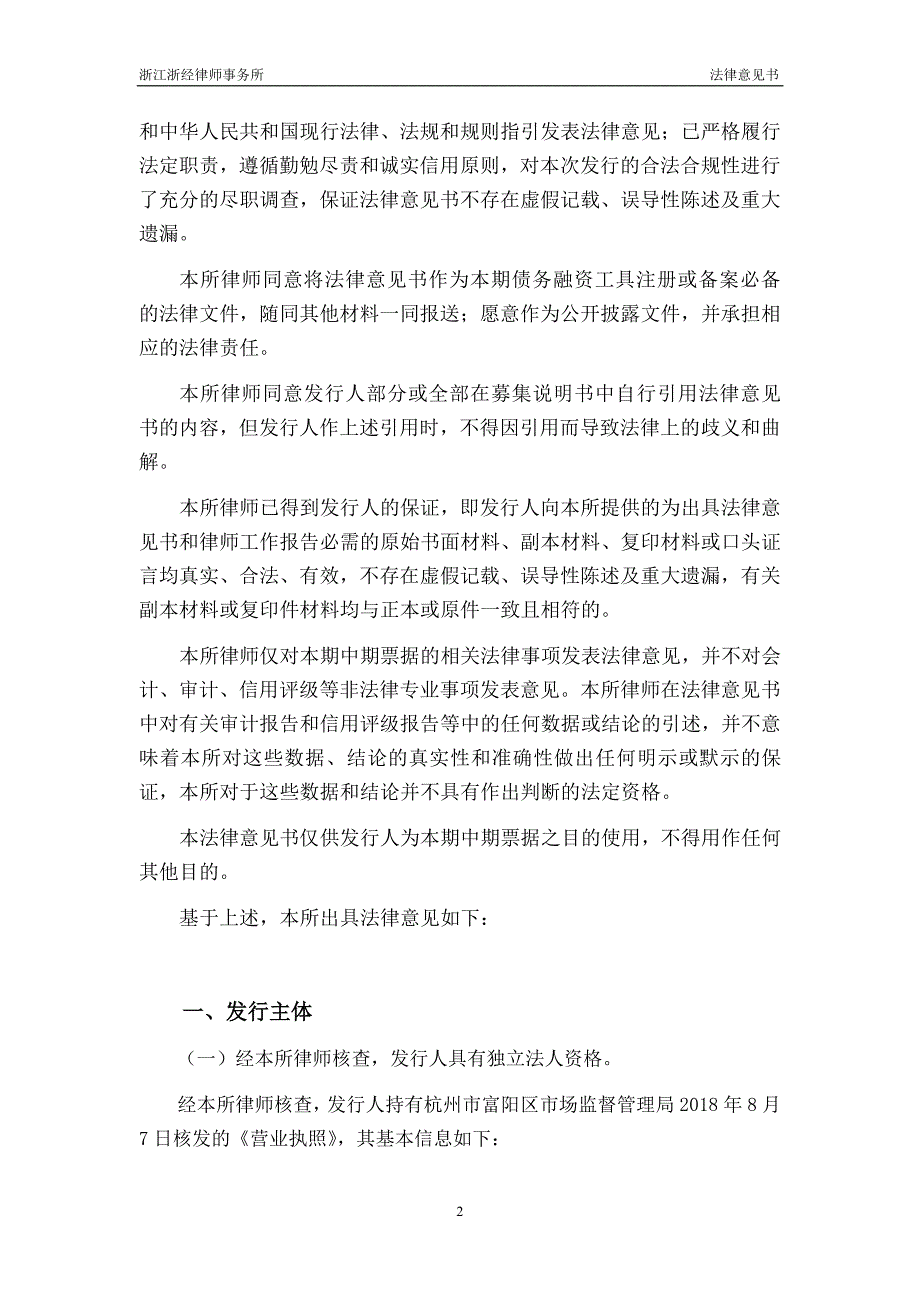 浙江浙经律师事务所

法律意见书

和中华人民共和国现行法律、法规和规则指引发表法律意见；已严格履行法定职责，遵循勤勉尽责和诚实信用原则，对本次发行的合法合规性进行了充分的尽职调查，保证法律意见书不存在虚假记载、误导性陈述及重大遗漏。

本所律师同意将法律意见书作为本期债务融资工具注册或备案必备的法律文件，随同其他材料一同报送；愿意作为公开披露文件，并承担相应的法律责任。

本所律师同意发行人部分或全部在募集说明书中自行引用法律意见书的内容，但发行人作上述引用时，不得因引用而导致法律上的歧义和曲解。

本所律师已得到发行人的保证，即发行人向本所提供的为出具法律意见书和律师工作报告必需的原始书面材料、副本材料、复印材料或口头证言均真实、合法、有效，不存在虚假记载、误导性陈述及重大遗漏，有关副本材料或复印件材料均与正本或原件一致且相符的。

本所律师仅对本期中期票据的相关法律事项发表法律意见，并不对会计、审计、信用评级等非法律专业事项发表意见。本所律师在法律意见书中对有关审计报告和信用评级报告等中的任何数据或结论的引述，并不意味着本所对这些数据、结论的真实性和准确性做出任何明示或默示的保证，本所对于这些数据和结论并不具有作出判断的法定资格。

本法律意见书仅供发行人为本期中期票据之目的使用，不得用作任何其他目的。

基于上述，本所出具法律意见如下：

一、发行主体

（一）经本所律师核查，发行人具有独立法人资格。

经本所律师核查，发行人持有杭州市富阳区市场监督管理局 2018 年 8 月 7 日核发的《营业执照》，其基本信息如下：

2